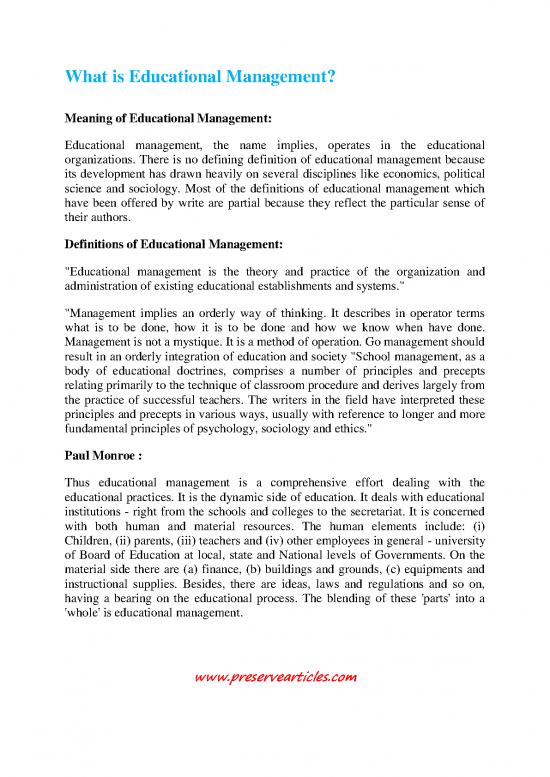 What is Educational Management?

Meaning of Educational Management:

Educational management, the name implies, operates in the educational organizations. There is no defining definition of educational management because its development has drawn heavily on several disciplines like economics, political science and sociology. Most of the definitions of educational management which have been offered by write are partial because they reflect the particular sense of their authors.

Definitions of Educational Management:

"Educational management is the theory and practice of the organization and administration of existing educational establishments and systems."

"Management implies an orderly way of thinking. It describes in operator terms what is to be done, how it is to be done and how we know when have done. Management is not a mystique. It is a method of operation. Go management should result in an orderly integration of education and society "School management, as a body of educational doctrines, comprises a number of principles and precepts relating primarily to the technique of classroom procedure and derives largely from the practice of successful teachers. The writers in the field have interpreted these principles and precepts in various ways, usually with reference to longer and more fundamental principles of psychology, sociology and ethics."

Paul Monroe :

Thus educational management is a comprehensive effort dealing with the educational practices. It is the dynamic side of education. It deals with educational institutions - right from the schools and colleges to the secretariat. It is concerned with both human and material resources. The human elements include: (i) Children, (ii) parents, (iii) teachers and (iv) other employees in general - university of Board of Education at local, state and National levels of Governments. On the material side there are (a) finance, (b) buildings and grounds, (c) equipments and instructional supplies. Besides, there are ideas, laws and regulations and so on, having a bearing on the educational process. The blending of these 'parts' into a 'whole' is educational management.

www.preservearticles.com